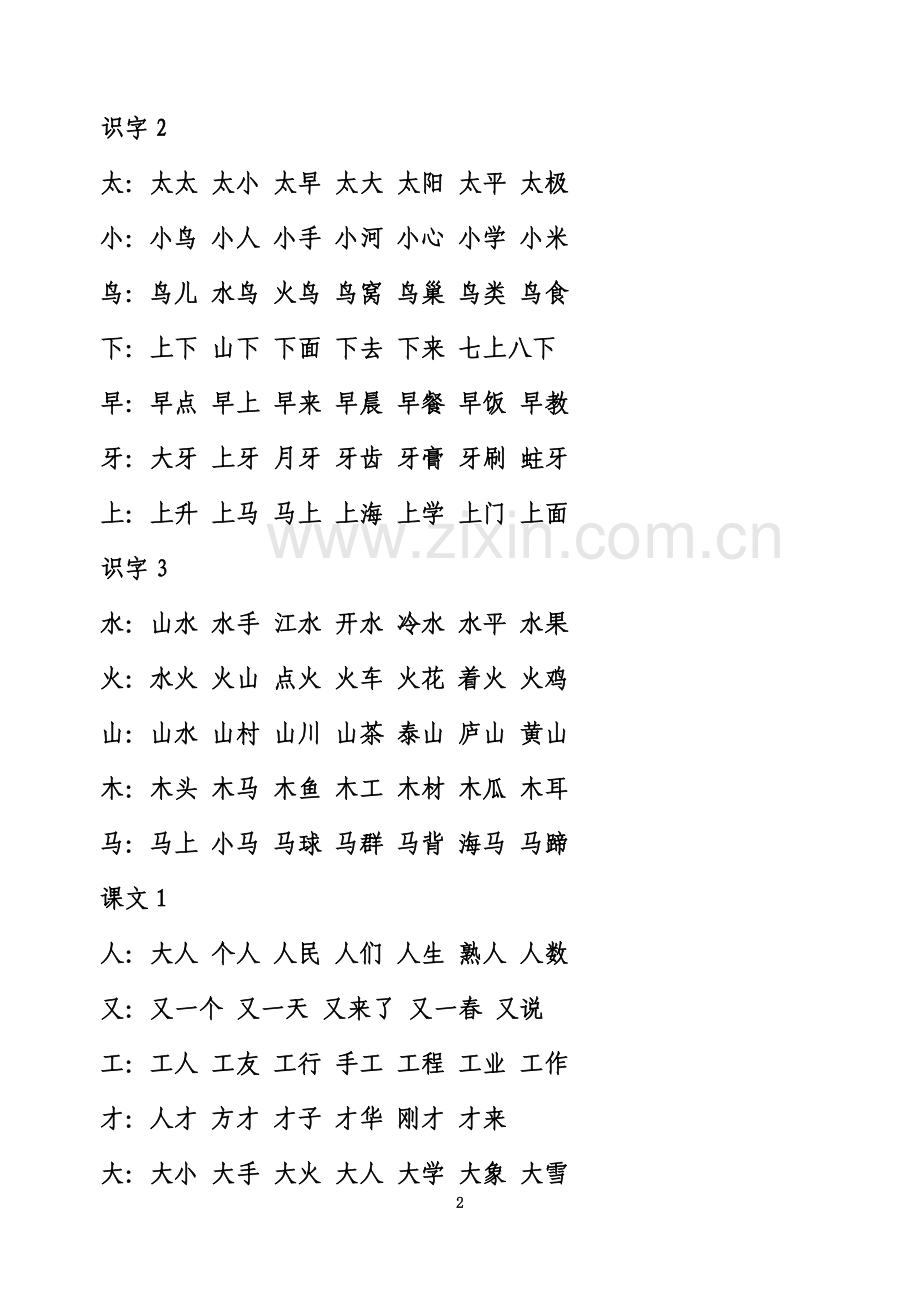 识字2

太：太太 太小 太早 太大 太阳 太平 太极

小：小鸟 小人 小手 小河 小心 小学 小米

鸟：鸟儿 水鸟 火鸟 鸟窝 鸟巢 鸟类 鸟食

下：上下 山下 下面 下去 下来 七上八下

早：早点 早上 早来 早晨 早餐 早饭 早教

牙：大牙 上牙 月牙 牙齿 牙膏 牙刷 蛀牙

上：上升 上马 马上 上海 上学 上门 上面

识字3

水：山水 水手 江水 开水 冷水 水平 水果

火：水火 火山 点火 火车 火花 着火 火鸡

山：山水 山村 山川 山茶 泰山 庐山 黄山

木：木头 木马 木鱼 木工 木材 木瓜 木耳

马：马上 小马 马球 马群 马背 海马 马蹄

课文1

人：大人 个人 人民 人们 人生 熟人 人数

又：又一个 又一天 又来了 又一春 又说

工：工人 工友 工行 手工 工程 工业 工作

才：人才 方才 才子 才华 刚才 才来

大：大小 大手 大火 大人 大学 大象 大雪

2

www.zixin.com.cn